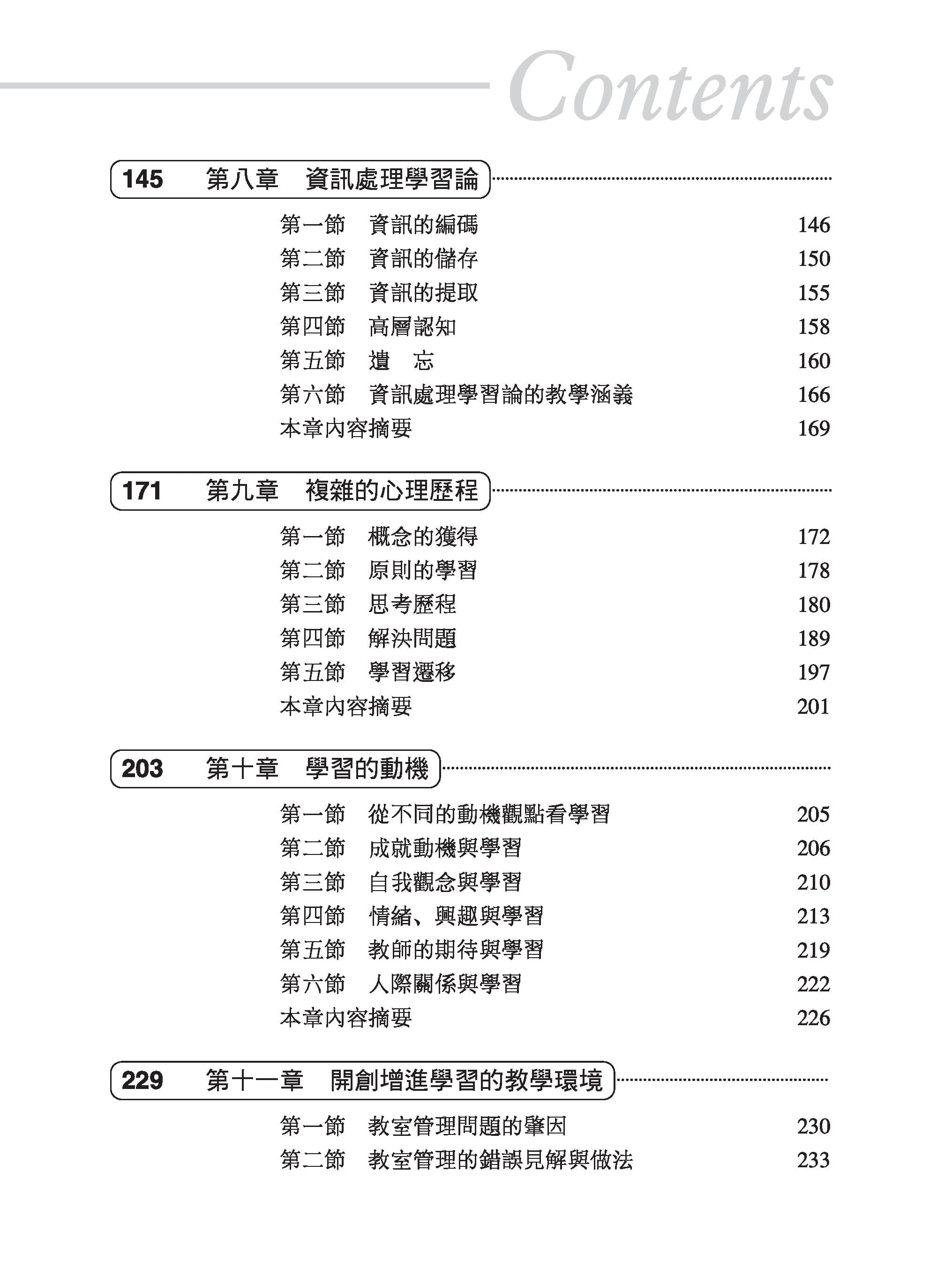 Contents

145 第八章 資訊處理學習論

第一節 資訊的編碼 146
第二節 資訊的儲存 150
第三節 資訊的提取 155
第四節 高層認知 158
第五節 遺 忘 160
第六節 資訊處理學習論的教學涵義 166
本章內容摘要 169

171 第九章 複雜的心理歷程

第一節 概念的獲得 172
第二節 原則的學習 178
第三節 思考歷程 180
第四節 解決問題 189
第五節 學習遷移 197
本章內容摘要 201

203 第十章 學習的動機

第一節 從不同的動機觀點看學習 205
第二節 成就動機與學習 206
第三節 自我觀念與學習 210
第四節 情緒、興趣與學習 213
第五節 教師的期待與學習 219
第六節 人際關係與學習 222
本章內容摘要 226

229 第十一章 開創增進學習的教學環境

第一節 教室管理問題的肇因 230
第二節 教室管理的錯誤見解與做法 233